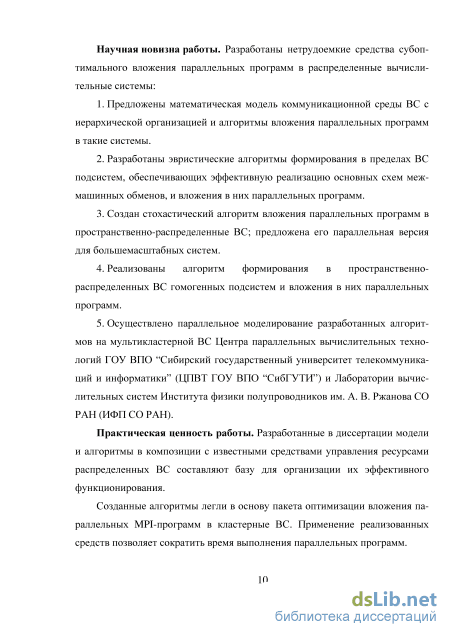 **Научная новизна работы.** Разработаны нетрудоемкие средства субоптимального вложения параллельных программ в распределенные вычислительные системы:

1. Предложены математическая модель коммуникационной среды ВС с иерархической организацией и алгоритмы вложения параллельных программ в такие системы.

2. Разработаны эвристические алгоритмы формирования в пределах ВС подсистем, обеспечивающих эффективную реализацию основных схем межмашинных обменов, и вложения в них параллельных программ.

3. Создан стохастический алгоритм вложения параллельных программ в пространственно-распределенные ВС; предложена его параллельная версия для большемасштабных систем.

4. Реализованы алгоритм формирования в пространственно-распределенных ВС гомогенных подсистем и вложения в них параллельных программ.

5. Осуществлено параллельное моделирование разработанных алгоритмов на мультикластерной ВС Центра параллельных вычислительных технологий ГОУ ВПО "Сибирский государственный университет телекоммуникаций и информатики" (ЦПВТ ГОУ ВПО "СибГУТИ") и Лаборатории вычислительных систем Института физики полупроводников им. А. В. Ржанова СО РАН (ИФП СО РАН).

**Практическая ценность работы.** Разработанные в диссертации модели и алгоритмы в композиции с известными средствами управления ресурсами распределенных ВС составляют базу для организации их эффективного функционирования.

Созданные алгоритмы легли в основу пакета оптимизации вложения параллельных MPI-программ в кластерные ВС. Применение реализованных средств позволяет сократить время выполнения параллельных программ.

10

dsLib.net
библиотека диссертаций